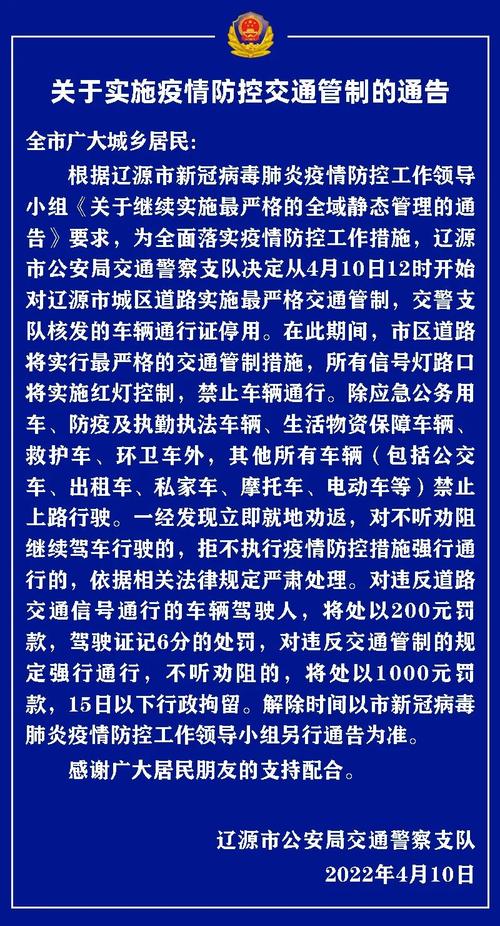 关于实施疫情防控交通管制的通告

全市广大城乡居民：

根据辽源市新冠病毒肺炎疫情防控工作领导小组《关于继续实施最严格的全域静态管理的通告》要求，为全面落实疫情防控工作措施，辽源市公安局交通警察支队决定从4月10日12时开始对辽源市城区道路实施最严格交通管制，交警支队核发的车辆通行证停用。在此期间，市区道路将实行最严格的交通管制措施，所有信号灯路口将实施红灯控制，禁止车辆通行。除应急公务用车、防疫及执勤执法车辆、生活物资保障车辆、救护车、环卫车外，其他所有车辆（包括公交车、出租车、私家车、摩托车、电动车等）禁止上路行驶。一经发现立即就地劝返，对不听劝阻继续驾车行驶的，拒不执行疫情防控措施强行通行的，依据相关法律规定严肃处理。对违反道路交通信号通行的车辆驾驶人，将处以200元罚款，驾驶证记6分的处罚，对违反交通管制的规定强行通行，不听劝阻的，将处以1000元罚款，15日以下行政拘留。解除时间以市新冠病毒肺炎疫情防控工作领导小组另行通告为准。

感谢广大居民朋友的支持配合。

辽源市公安局交通警察支队
2022年4月10日